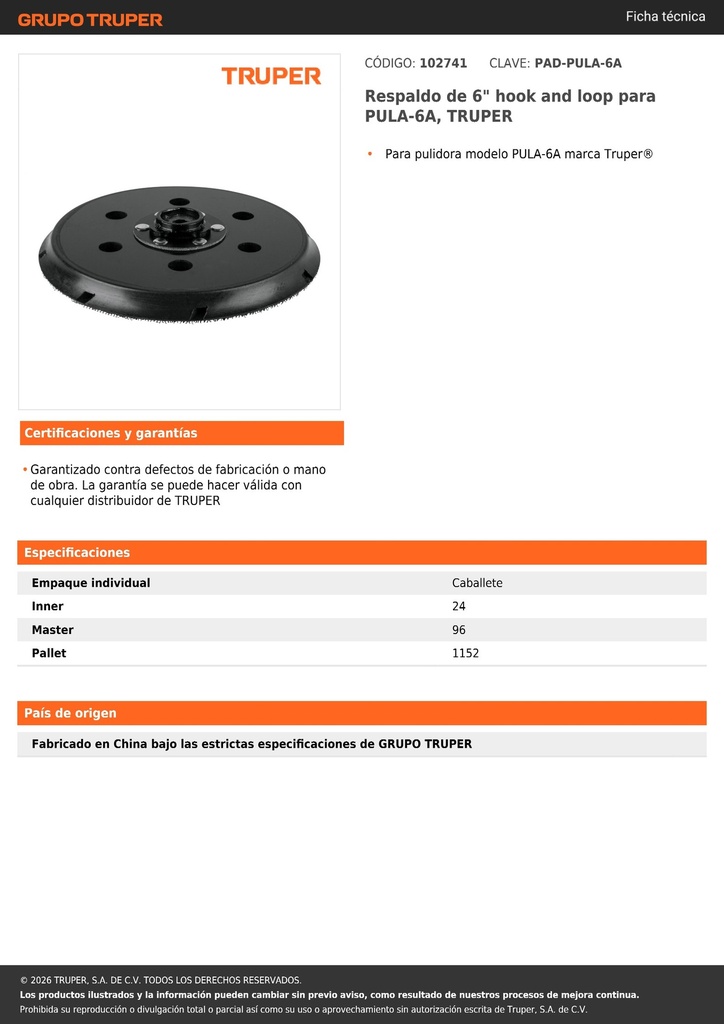 GRUPO TRUPER

Ficha técnica

TRUPER

CÓDIGO: 102741 CLAVE: PAD-PULA-6A

Respaldo de 6" hook and loop para PULA-6A, TRUPER

• Para pulidora modelo PULA-6A marca Truper®

Certificaciones y garantías

• Garantizado contra defectos de fabricación o mano de obra. La garantía se puede hacer válida con cualquier distribuidor de TRUPER

Especificaciones

| Empaque individual | Caballete |
|---|---|
| Inner | 24 |
| Master | 96 |
| Pallet | 1152 |

País de origen

Fabricado en China bajo las estrictas especificaciones de GRUPO TRUPER

© 2026 TRUPER, S.A. DE C.V. TODOS LOS DERECHOS RESERVADOS.
Los productos ilustrados y la información pueden cambiar sin previo aviso, como resultado de nuestros procesos de mejora continua.
Prohibida su reproducción o divulgación total o parcial así como su uso o aprovechamiento sin autorización escrita de Truper, S.A. de C.V.